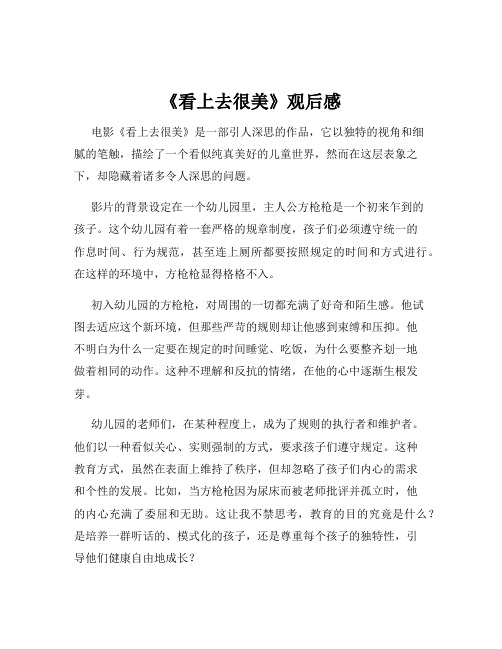 《看上去很美》观后感

电影《看上去很美》是一部引人深思的作品，它以独特的视角和细腻的笔触，描绘了一个看似纯真美好的儿童世界，然而在这层表象之下，却隐藏着诸多令人深思的问题。

影片的背景设定在一个幼儿园里，主人公方枪枪是一个初来乍到的孩子。这个幼儿园有着一套严格的规章制度，孩子们必须遵守统一的作息时间、行为规范，甚至连上厕所都要按照规定的时间和方式进行。在这样的环境中，方枪枪显得格格不入。

初入幼儿园的方枪枪，对周围的一切都充满了好奇和陌生感。他试图去适应这个新环境，但那些严苛的规则却让他感到束缚和压抑。他不明白为什么一定要在规定的时间睡觉、吃饭，为什么要整齐划一地做着相同的动作。这种不理解和反抗的情绪，在他的心中逐渐生根发芽。

幼儿园的老师们，在某种程度上，成为了规则的执行者和维护者。他们以一种看似关心、实则强制的方式，要求孩子们遵守规定。这种教育方式，虽然在表面上维持了秩序，但却忽略了孩子们内心的需求和个性的发展。比如，当方枪枪因为尿床而被老师批评并孤立时，他的内心充满了委屈和无助。这让我不禁思考，教育的目的究竟是什么？是培养一群听话的、模式化的孩子，还是尊重每个孩子的独特性，引导他们健康自由地成长？